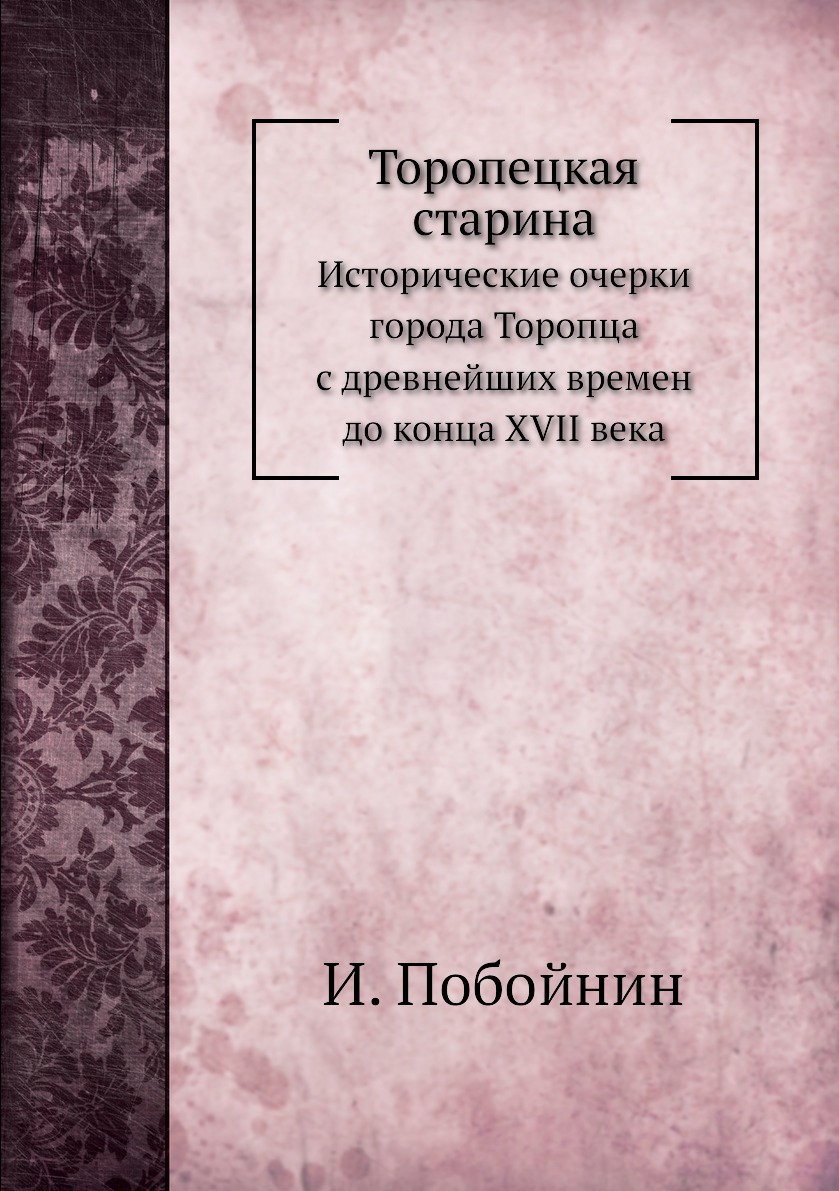 Торопецкая старина

Исторические очерки города Торопца с древнейших времен до конца XVII века

И. Побойнин